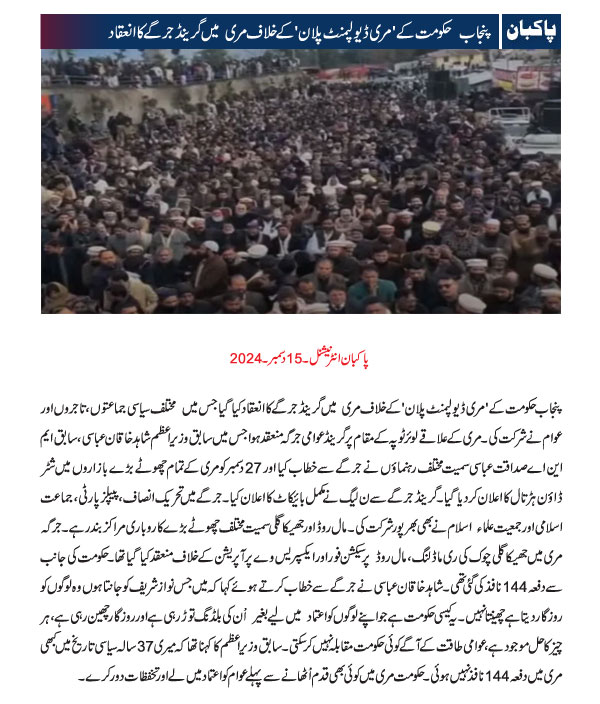 پاکبان

پنجاب حکومت کے 'مری ڈیولپمنٹ پلان' کے خلاف مری میں گرینڈ جرگے کا انعقاد

پاکبان انٹرنیشنل۔15 دسمبر۔2024

پنجاب حکومت کے 'مری ڈیولپمنٹ پلان' کے خلاف مری میں گرینڈ جرگے کا انعقاد کیا گیا جس میں مختلف سیاسی جماعتوں، تاجروں اور عوام نے شرکت کی۔ مری کے علاقے لوئر ٹوپہ کے مقام پر گرینڈ عوامی جرگہ منعقد ہوا جس میں سابق وزیر اعظم شاہد خاقان عباسی، سابق ایم این اے صداقت عباسی سمیت مختلف رہنماؤں نے جرگے سے خطاب کیا اور 27 دسمبر کو مری کے تمام چھوٹے بڑے بازاروں میں شٹر ڈاؤن ہڑتال کا اعلان کر دیا گیا۔ گرینڈ جرگے سے ن لیگ نے مکمل بائیکاٹ کا اعلان کیا۔ جرگے میں تحریک انصاف، پیپلز پارٹی، جماعت اسلامی اور جمعیت علماء اسلام نے بھی بھرپور شرکت کی۔ مال روڈ اور جھیکا گلی سمیت مختلف چھوٹے بڑے کاروباری مراکز بند رہے۔ جرگہ مری میں جھیکا گلی چوک کی ری ماڈلنگ، مال روڈ پر سیکشن فور اور ایکسپریس وے پر آپریشن کے خلاف منعقد کیا گیا تھا۔ حکومت کی جانب سے دفعہ 144 نافذ کی گئی تھی۔ شاہد خاقان عباسی نے جرگے سے خطاب کرتے ہوئے کہا کہ میں جس نواز شریف کو جانتا ہوں وہ لوگوں کو روزگار دیتا ہے چھینتا نہیں۔ یہ کیسی حکومت ہے جو اپنے لوگوں کو اعتماد میں لیے بغیر اُن کی بلڈنگ توڑ رہی ہے اور روزگار چھین رہی ہے، ہر چیز کا حل موجود ہے، عوامی طاقت کے آگے کوئی حکومت مقابلہ نہیں کر سکتی۔ سابق وزیر اعظم کا کہنا تھا کہ میری 37 سالہ سیاسی تاریخ میں کبھی مری میں دفعہ 144 نافذ نہیں ہوئی۔ حکومت مری میں کوئی بھی قدم اٹھانے سے پہلے عوام کو اعتماد میں لے اور تحفظات دور کرے۔